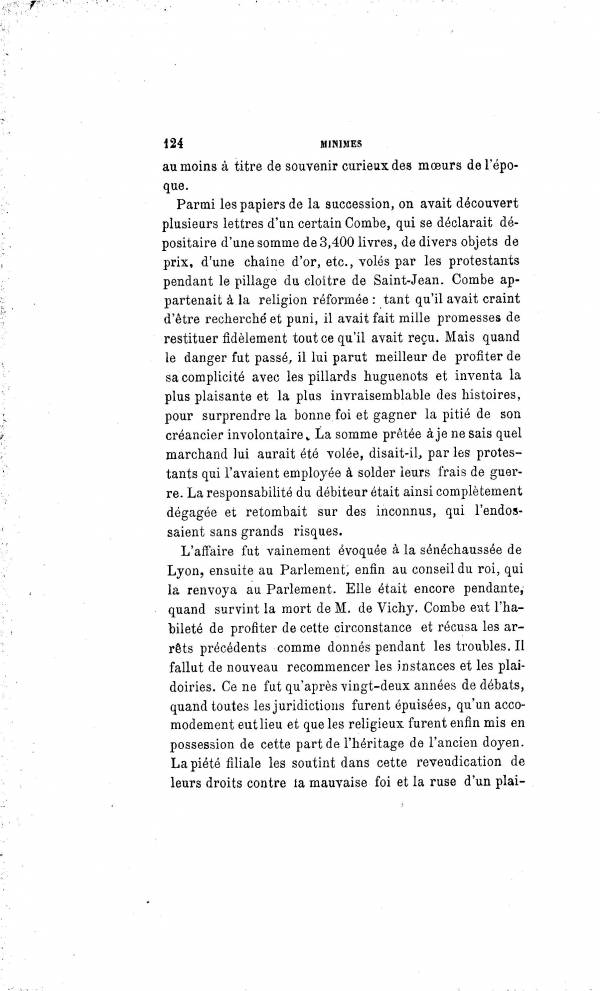 124 MINIMES

au moins à titre de souvenir curieux des mœurs de l'époque.

Parmi les papiers de la succession, on avait découvert plusieurs lettres d'un certain Combe, qui se déclarait dépositaire d'une somme de 3,400 livres, de divers objets de prix, d'une chaîne d'or, etc., volés par les protestants pendant le pillage du cloître de Saint-Jean. Combe appartenait à la religion réformée : tant qu'il avait craint d'être recherché et puni, il avait fait mille promesses de restituer fidèlement tout ce qu'il avait reçu. Mais quand le danger fut passé, il lui parut meilleur de profiter de sa complicité avec les pillards huguenots et inventa la plus plaisante et la plus invraisemblable des histoires, pour surprendre la bonne foi et gagner la pitié de son créancier involontaire. La somme prêtée à je ne sais quel marchand lui aurait été volée, disait-il, par les protestants qui l'avaient employée à solder leurs frais de guerre. La responsabilité du débiteur était ainsi complètement dégagée et retombait sur des inconnus, qui l'endossaient sans grands risques.

L'affaire fut vainement évoquée à la sénéchaussée de Lyon, ensuite au Parlement, enfin au conseil du roi, qui la renvoya au Parlement. Elle était encore pendante, quand survint la mort de M. de Vichy. Combe eut l'habileté de profiter de cette circonstance et récusa les arrêts précédents comme donnés pendant les troubles. Il fallut de nouveau recommencer les instances et les plaidoiries. Ce ne fut qu'après vingt-deux années de débats, quand toutes les juridictions furent épuisées, qu'un accomodement eut lieu et que les religieux furent enfin mis en possession de cette part de l'héritage de l'ancien doyen. La piété filiale les soutint dans cette revendication de leurs droits contre la mauvaise foi et la ruse d'un plai-